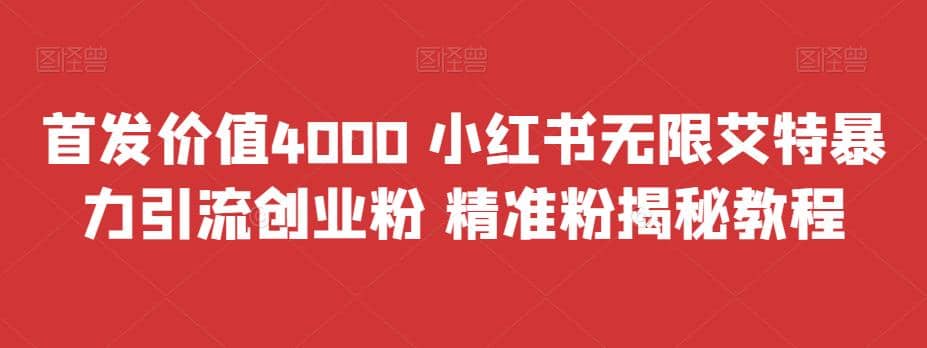 图怪兽 图怪兽 图怪兽

首发价值4000 小红书无限艾特暴力引流创业粉 精准粉揭秘教程